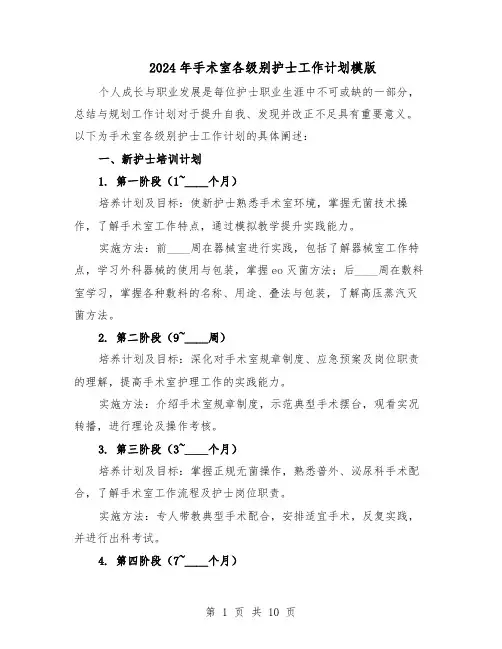 2024年手术室各级别护士工作计划模版

个人成长与职业发展是每位护士职业生涯中不可或缺的一部分，总结与规划工作计划对于提升自我、发现并改正不足具有重要意义。以下为手术室各级别护士工作计划的具体阐述：

一、新护士培训计划

1. 第一阶段（1~____个月）

培养计划及目标：使新护士熟悉手术室环境，掌握无菌技术操作，了解手术室工作特点，通过模拟教学提升实践能力。

实施方法：前____周在器械室进行实践，包括了解器械室工作特点，学习外科器械的使用与包装，掌握eo灭菌方法；后____周在敷料室学习，掌握各种敷料的名称、用途、叠法与包装，了解高压蒸汽灭菌方法。

2. 第二阶段（9~____周）

培养计划及目标：深化对手术室规章制度、应急预案及岗位职责的理解，提高手术室护理工作的实践能力。

实施方法：介绍手术室规章制度，示范典型手术摆台，观看实况转播，进行理论及操作考核。

3. 第三阶段（3~____个月）

培养计划及目标：掌握正规无菌操作，熟悉普外、泌尿科手术配合，了解手术室工作流程及护士岗位职责。

实施方法：专人带教典型手术配合，安排适宜手术，反复实践，并进行出科考试。

4. 第四阶段（7~____个月）

第 1 页 共 10 页